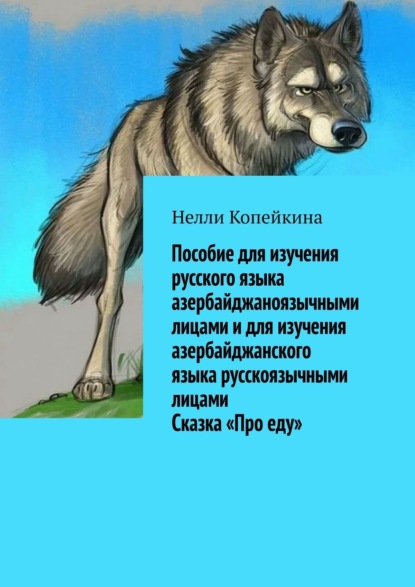 Нелли Копейкина

Пособие для изучения русского языка азербайджаноязычными лицами и для изучения азербайджанского языка русскоязычными лицами
Сказка «Про еду»